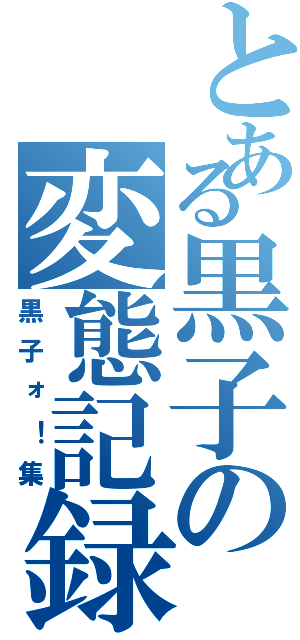 とある黒子の変態記録

黒子ォ！集